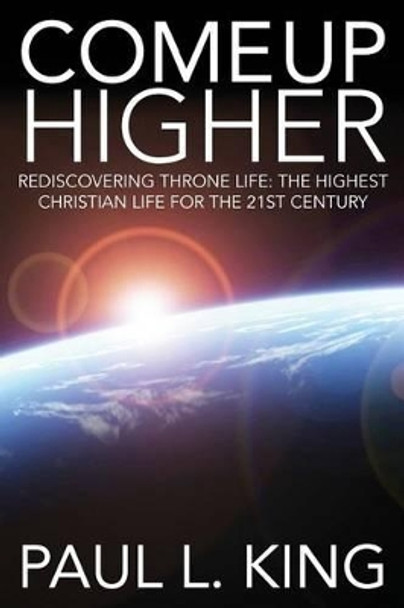 COME UP
HIGHER

REDISCOVERING THRONE LIFE: THE HIGHEST CHRISTIAN LIFE FOR THE 21ST CENTURY

PAUL L. KING